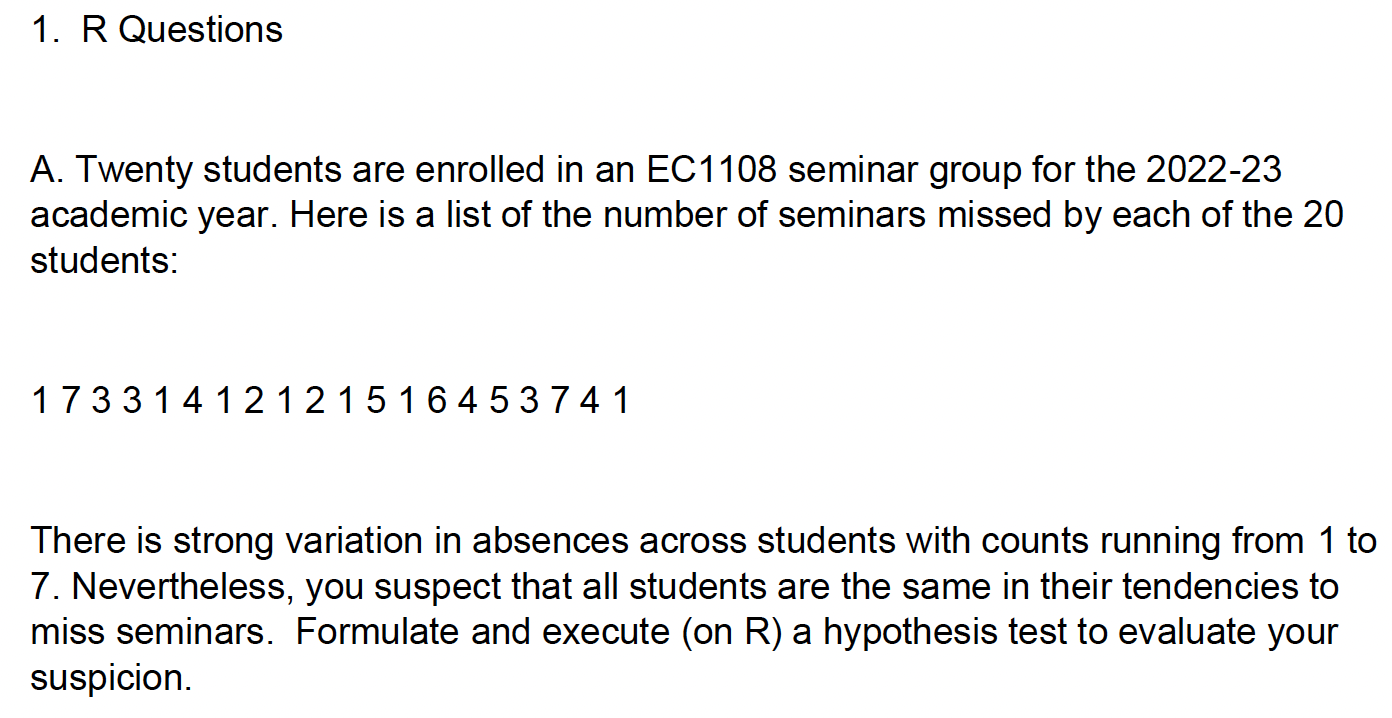 1. R Questions

A. Twenty students are enrolled in an EC1108 seminar group for the 2022-23 academic year. Here is a list of the number of seminars missed by each of the 20 students:

1 7 3 3 1 4 1 2 1 2 1 5 1 6 4 5 3 7 4 1

There is strong variation in absences across students with counts running from 1 to 7. Nevertheless, you suspect that all students are the same in their tendencies to miss seminars. Formulate and execute (on R) a hypothesis test to evaluate your suspicion.